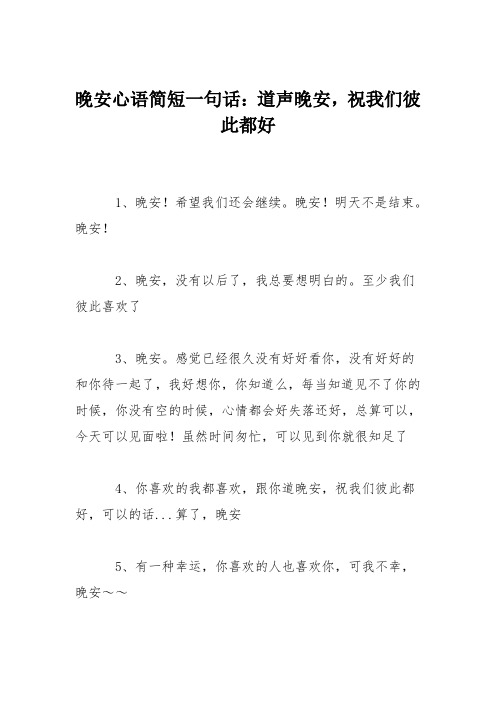 晚安心语简短一句话：道声晚安，祝我们彼此都好

1、晚安！希望我们还会继续。晚安！明天不是结束。晚安！

2、晚安，没有以后了，我总要想明白的。至少我们彼此喜欢了

3、晚安。感觉已经很久没有好好看你，没有好好的和你待一起了，我好想你，你知道么，每当知道见不了你的时候，你没有空的时候，心情都会好失落还好，总算可以，今天可以见面啦！虽然时间匆忙，可以见到你就很知足了

4、你喜欢的我都喜欢，跟你道晚安，祝我们彼此都好，可以的话...算了，晚安

5、有一种幸运，你喜欢的人也喜欢你，可我不幸，晚安～～